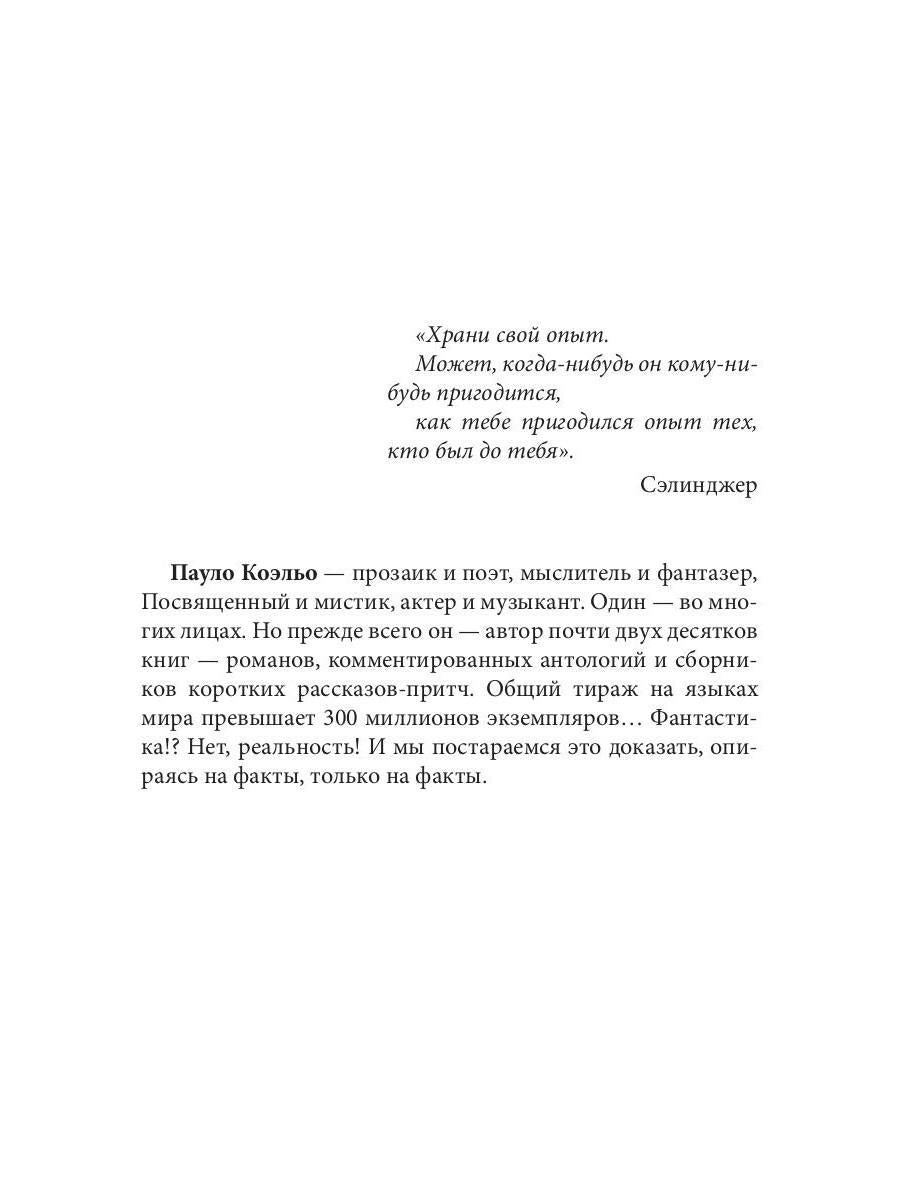 «Храни свой опыт.
Может, когда-нибудь он кому-нибудь пригодится,
как тебе пригодился опыт тех, кто был до тебя».

Сэлинджер

Пауло Коэльо — прозаик и поэт, мыслитель и фантазер, Посвященный и мистик, актер и музыкант. Один — во многих лицах. Но прежде всего он — автор почти двух десятков книг — романов, комментированных антологий и сборников коротких рассказов-притч. Общий тираж на языках мира превышает 300 миллионов экземпляров… Фантастика!? Нет, реальность! И мы постараемся это доказать, опираясь на факты, только на факты.